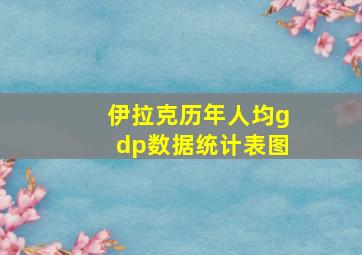 伊拉克历年人均gdp数据统计表图